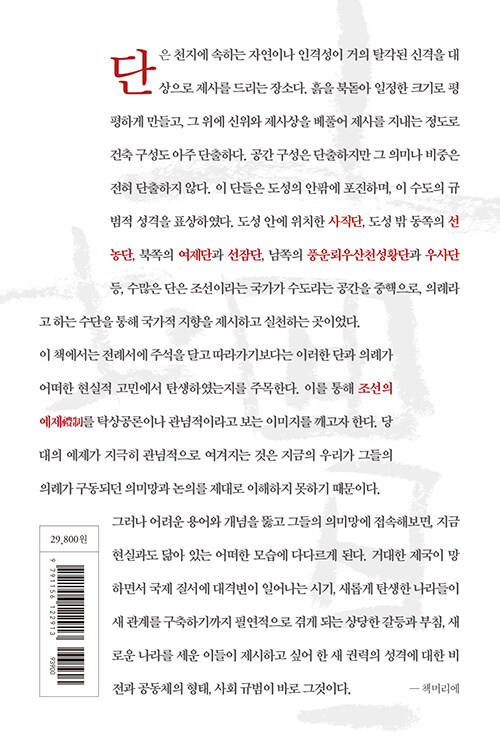 단은 천지에 속하는 자연이나 인격성이 거의 탈각된 신격을 대상으로 제사를 드리는 장소다. 흙을 북돋아 일정한 크기로 평평하게 만들고, 그 위에 신위와 제사상을 베풀어 제사를 지내는 정도로 건축 구성도 아주 단출하다. 공간 구성은 단출하지만 그 의미나 비중은 전혀 단출하지 않다. 이 단들은 도성의 안팎에 포진하며, 이 수도의 규범적 성격을 표상하였다. 도성 안에 위치한 사직단, 도성 밖 동쪽의 선농단, 북쪽의 여제단과 선잠단, 남쪽의 풍운뢰우산천성황단과 우사단 등, 수많은 단은 조선이라는 국가가 수도라는 공간을 중핵으로, 의례라고 하는 수단을 통해 국가적 지향을 제시하고 실천하는 곳이었다.

이 책에서는 전례서에 주석을 달고 따라가기보다는 이러한 단과 의례가 어떠한 현실적 고민에서 탄생하였는지를 주목한다. 이를 통해 조선의 예제禮制를 탁상공론이나 관념적이라고 보는 이미지를 깨고자 한다. 당대의 예제가 지극히 관념적으로 여겨지는 것은 지금의 우리가 그들의 의례가 구동되던 의미망과 논의를 제대로 이해하지 못하기 때문이다.

그러나 어려운 용어와 개념을 뚫고 그들의 의미망에 접속해보면, 지금 현실과도 닮아 있는 어떠한 모습에 다다르게 된다. 거대한 제국이 망하면서 국제 질서에 대격변이 일어나는 시기, 새롭게 탄생한 나라들이 새 관계를 구축하기까지 필연적으로 겪게 되는 상당한 갈등과 부침, 새로운 나라를 세운 이들이 제시하고 싶어 한 새 권력의 성격에 대한 비전과 공동체의 형태, 사회 규범이 바로 그것이다.

— 책머리에

29,800원

9 791156 122913

93900